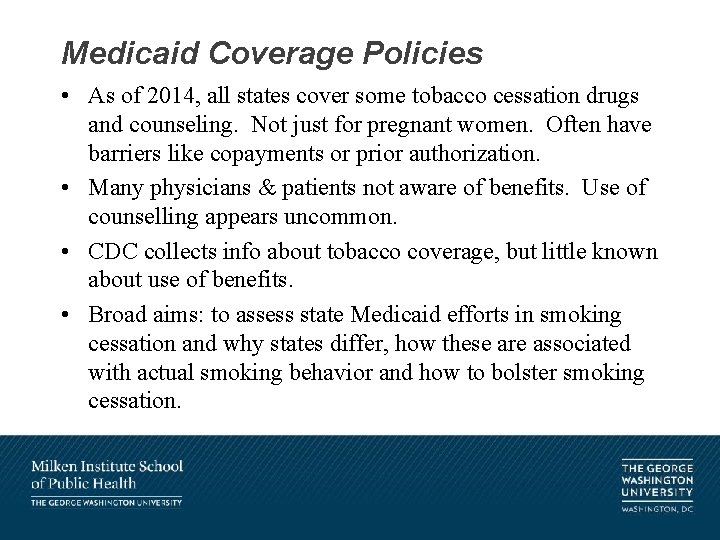 Medicaid Coverage Policies

• As of 2014, all states cover some tobacco cessation drugs and counseling. Not just for pregnant women. Often have barriers like copayments or prior authorization.

• Many physicians & patients not aware of benefits. Use of counselling appears uncommon.

• CDC collects info about tobacco coverage, but little known about use of benefits.

• Broad aims: to assess state Medicaid efforts in smoking cessation and why states differ, how these are associated with actual smoking behavior and how to bolster smoking cessation.

Milken Institute School of Public Health
THE GEORGE WASHINGTON UNIVERSITY

THE GEORGE WASHINGTON UNIVERSITY
WASHINGTON, DC